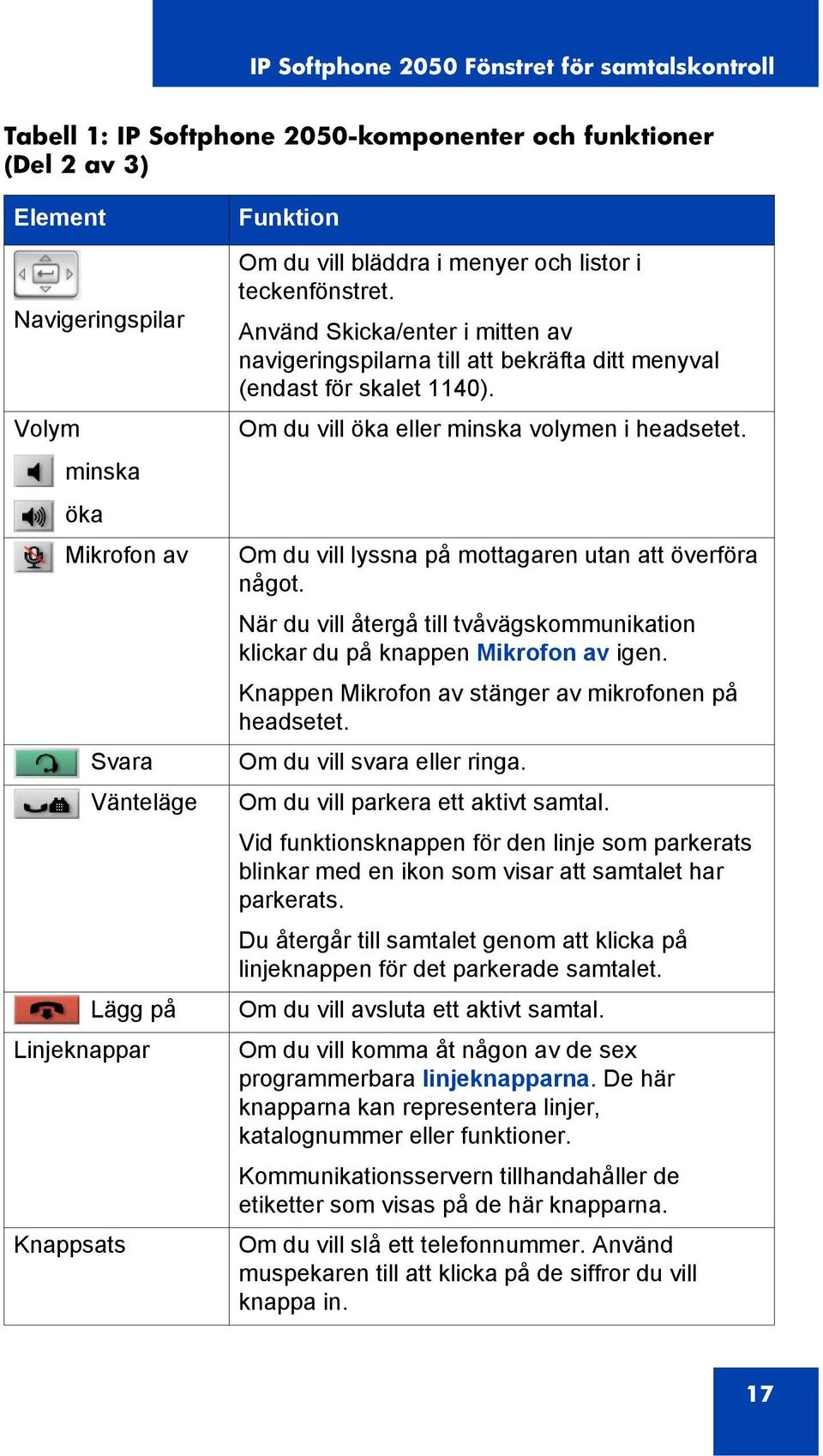 IP Softphone 2050 Fönstret för samtalskontroll

Tabell 1: IP Softphone 2050-komponenter och funktioner (Del 2 av 3)

| Element | Funktion |
|---|---|
| Navigeringspilar | Om du vill bläddra i menyer och listor i teckenfönstret. Använd Skicka/enter i mitten av navigeringspilarna till att bekräfta ditt menyval (endast för skalet 1140). |
| Volym minska öka | Om du vill öka eller minska volymen i headsetet. |
| Mikrofon av | Om du vill lyssna på mottagaren utan att överföra något. När du vill återgå till tvåvägskommunikation klickar du på knappen Mikrofon av igen. Knappen Mikrofon av stänger av mikrofonen på headsetet. |
| Svara | Om du vill svara eller ringa. |
| Vänteläge | Om du vill parkera ett aktivt samtal. Vid funktionsknappen för den linje som parkerats blinkar med en ikon som visar att samtalet har parkerats. Du återgår till samtalet genom att klicka på linjeknappen för det parkerade samtalet. |
| Lägg på | Om du vill avsluta ett aktivt samtal. |
| Linjeknappar | Om du vill komma åt någon av de sex programmerbara linjeknapparna. De här knapparna kan representera linjer, katalognummer eller funktioner. Kommunikationsservern tillhandahåller de etiketter som visas på de här knapparna. |
| Knappsats | Om du vill slå ett telefonnummer. Använd muspekaren till att klicka på de siffror du vill knappa in. |

17